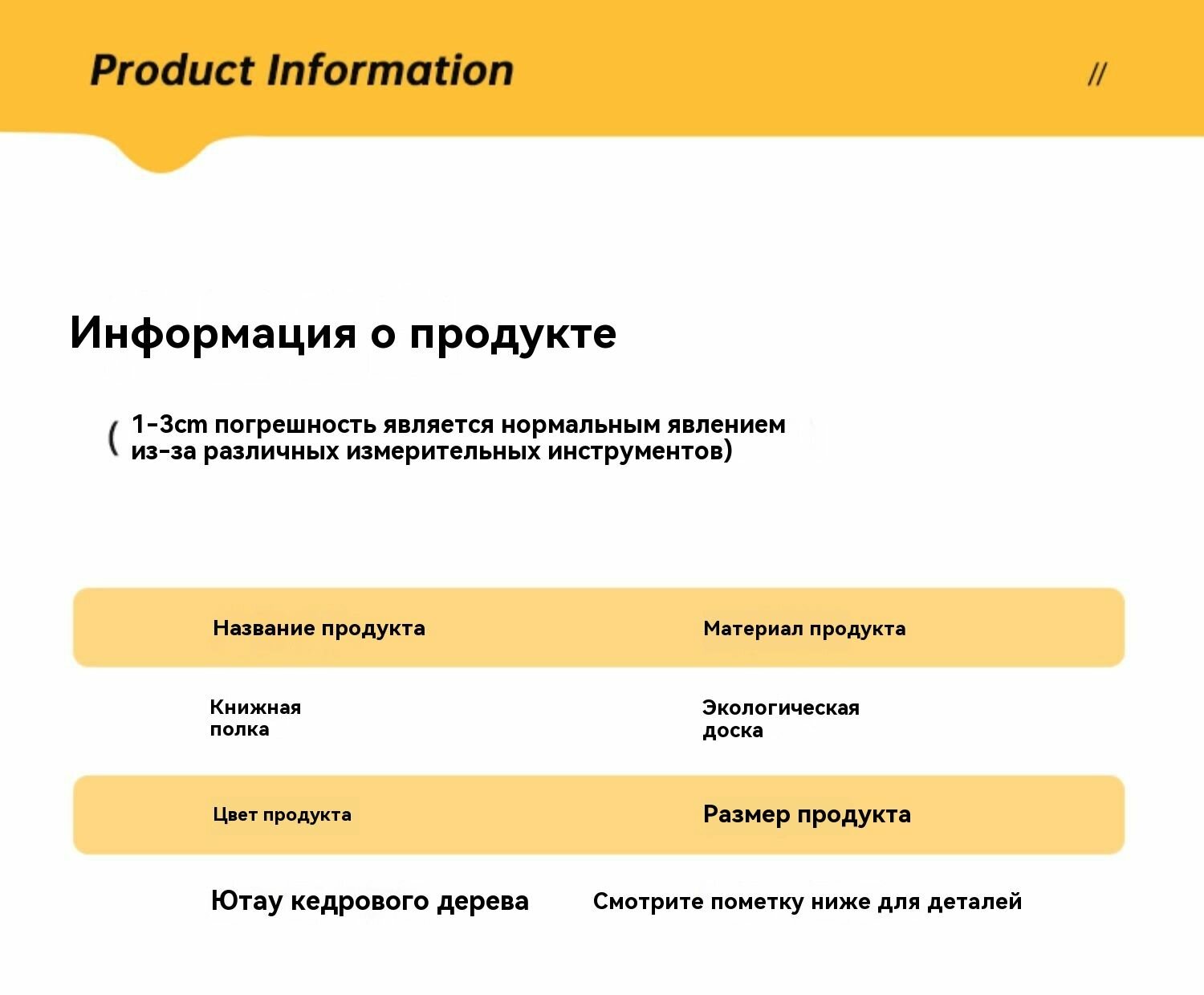 Product Information

//

Информация о продукте

( 1-3cm погрешность является нормальным явлением из-за различных измерительных инструментов)

| Название продукта | Материал продукта |
|---|---|
| Книжная полка | Экологическая доска |
| Цвет продукта | Размер продукта |
| Ютау кедрового дерева | Смотрите пометку ниже для деталей |